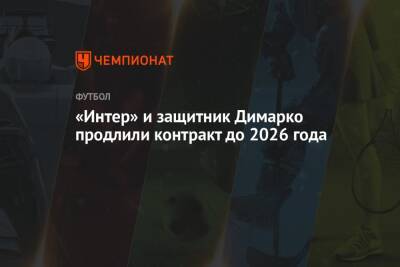 ЧЕМПИОНАТ

ФУТБОЛ

«Интер» и защитник Димарко продлили контракт до 2026 года